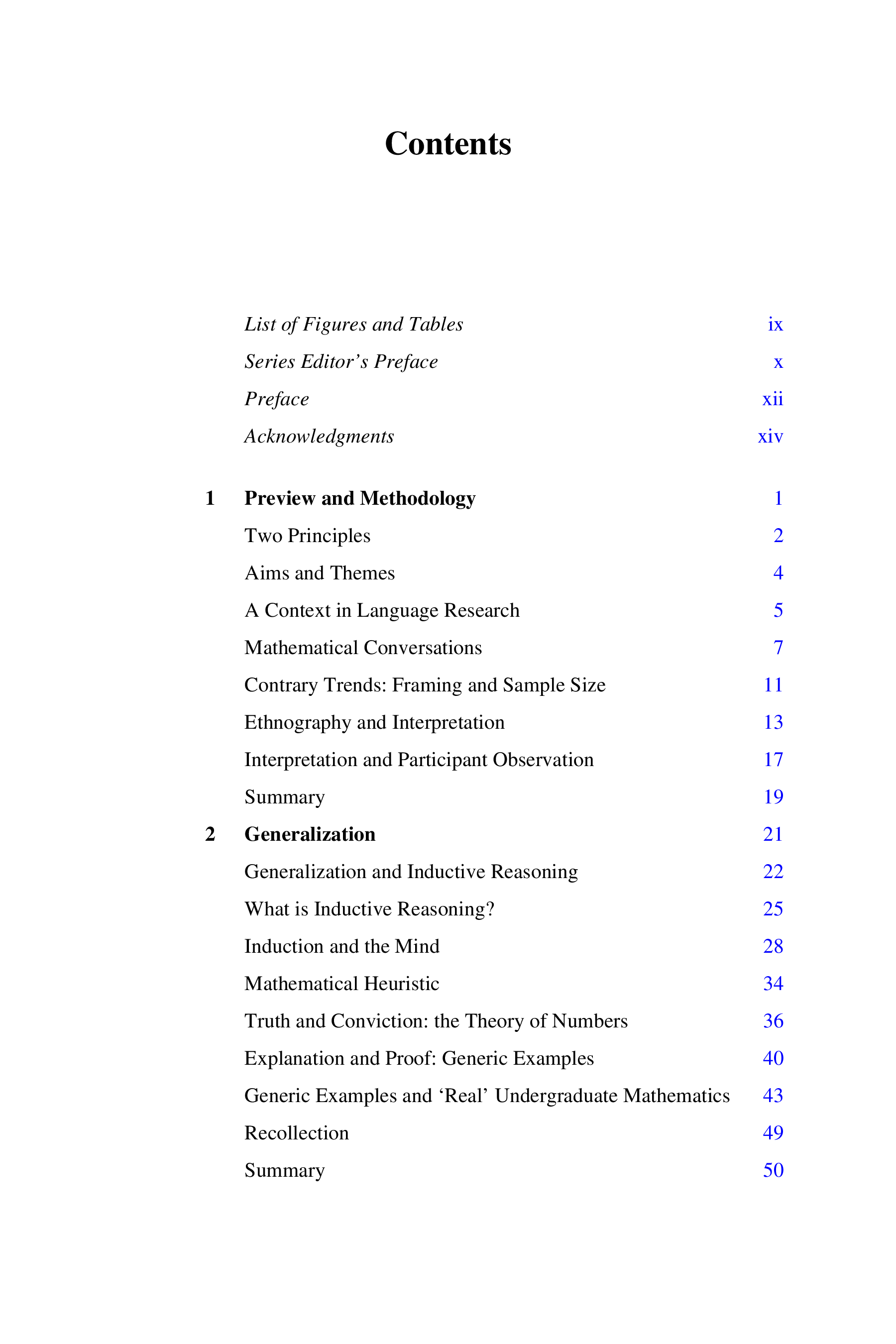 Contents

List of Figures and Tables ix
Series Editor's Preface x
Preface xii
Acknowledgments xiv

1 Preview and Methodology 1
Two Principles 2
Aims and Themes 4
A Context in Language Research 5
Mathematical Conversations 7
Contrary Trends: Framing and Sample Size 11
Ethnography and Interpretation 13
Interpretation and Participant Observation 17
Summary 19
2 Generalization 21
Generalization and Inductive Reasoning 22
What is Inductive Reasoning? 25
Induction and the Mind 28
Mathematical Heuristic 34
Truth and Conviction: the Theory of Numbers 36
Explanation and Proof: Generic Examples 40
Generic Examples and 'Real' Undergraduate Mathematics 43
Recollection 49
Summary 50